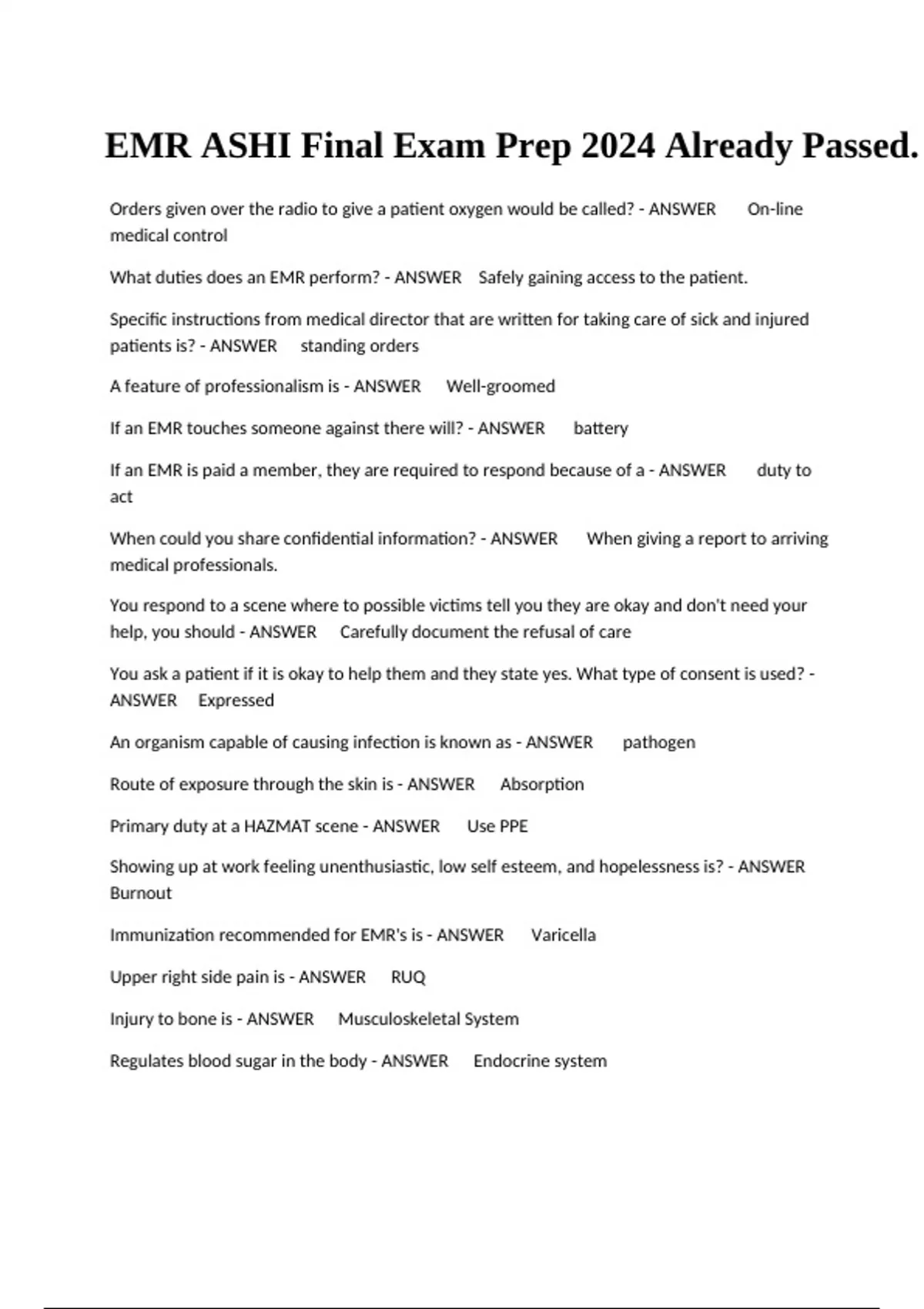 EMR ASHI Final Exam Prep 2024 Already Passed.

Orders given over the radio to give a patient oxygen would be called? - ANSWER On-line medical control

What duties does an EMR perform? - ANSWER Safely gaining access to the patient.

Specific instructions from medical director that are written for taking care of sick and injured patients is? - ANSWER standing orders

A feature of professionalism is - ANSWER Well-groomed

If an EMR touches someone against there will? - ANSWER battery

If an EMR is paid a member, they are required to respond because of a - ANSWER duty to act

When could you share confidential information? - ANSWER When giving a report to arriving medical professionals.

You respond to a scene where to possible victims tell you they are okay and don't need your help, you should - ANSWER Carefully document the refusal of care

You ask a patient if it is okay to help them and they state yes. What type of consent is used? - ANSWER Expressed

An organism capable of causing infection is known as - ANSWER pathogen

Route of exposure through the skin is - ANSWER Absorption

Primary duty at a HAZMAT scene - ANSWER Use PPE

Showing up at work feeling unenthusiastic, low self esteem, and hopelessness is? - ANSWER Burnout

Immunization recommended for EMR's is - ANSWER Varicella

Upper right side pain is - ANSWER RUQ

Injury to bone is - ANSWER Musculoskeletal System

Regulates blood sugar in the body - ANSWER Endocrine system